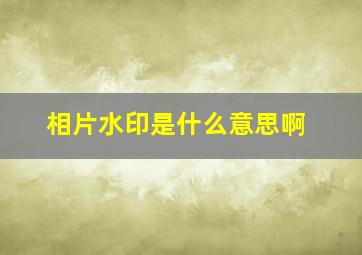 相片水印是什么意思啊